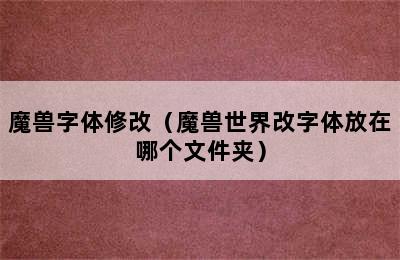 魔兽字体修改（魔兽世界改字体放在哪个文件夹）